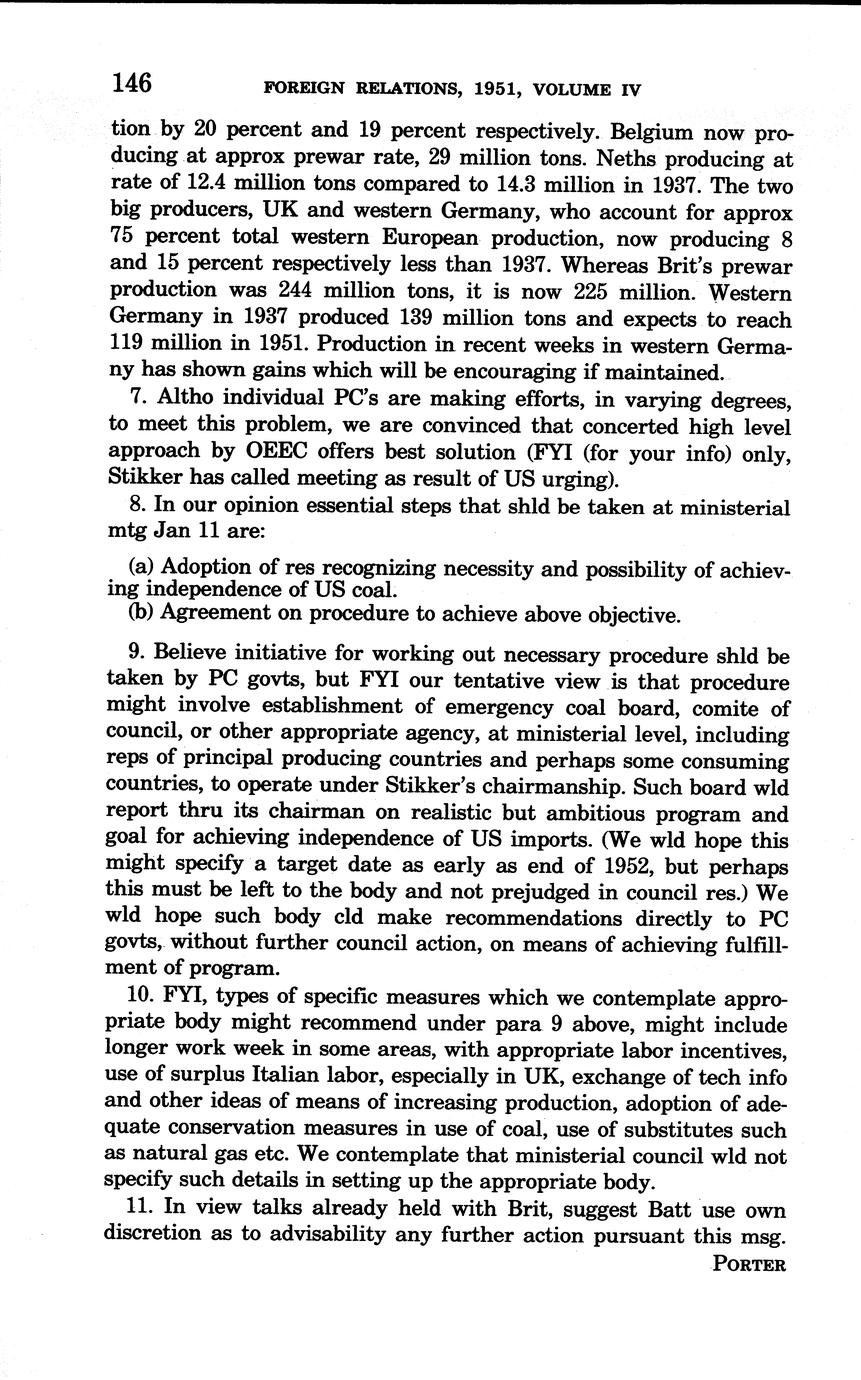 146 FOREIGN RELATIONS, 1951, VOLUME IV

tion by 20 percent and 19 percent respectively. Belgium now producing at approx prewar rate, 29 million tons. Neths producing at rate of 12.4 million tons compared to 14.3 million in 1937. The two big producers, UK and western Germany, who account for approx 75 percent total western European production, now producing 8 and 15 percent respectively less than 1937. Whereas Brit's prewar production was 244 million tons, it is now 225 million. Western Germany in 1937 produced 139 million tons and expects to reach 119 million in 1951. Production in recent weeks in western Germany has shown gains which will be encouraging if maintained.

7. Altho individual PC's are making efforts, in varying degrees, to meet this problem, we are convinced that concerted high level approach by OEEC offers best solution (FYI (for your info) only, Stikker has called meeting as result of US urging).

8. In our opinion essential steps that shld be taken at ministerial mtg Jan 11 are:

(a) Adoption of res recognizing necessity and possibility of achieving independence of US coal.
(b) Agreement on procedure to achieve above objective.

9. Believe initiative for working out necessary procedure shld be taken by PC govts, but FYI our tentative view is that procedure might involve establishment of emergency coal board, comite of council, or other appropriate agency, at ministerial level, including reps of principal producing countries and perhaps some consuming countries, to operate under Stikker's chairmanship. Such board wld report thru its chairman on realistic but ambitious program and goal for achieving independence of US imports. (We wld hope this might specify a target date as early as end of 1952, but perhaps this must be left to the body and not prejudged in council res.) We wld hope such body cld make recommendations directly to PC govts, without further council action, on means of achieving fulfillment of program.

10. FYI, types of specific measures which we contemplate appropriate body might recommend under para 9 above, might include longer work week in some areas, with appropriate labor incentives, use of surplus Italian labor, especially in UK, exchange of tech info and other ideas of means of increasing production, adoption of adequate conservation measures in use of coal, use of substitutes such as natural gas etc. We contemplate that ministerial council wld not specify such details in setting up the appropriate body.

11. In view talks already held with Brit, suggest Batt use own discretion as to advisability any further action pursuant this msg.

PORTER